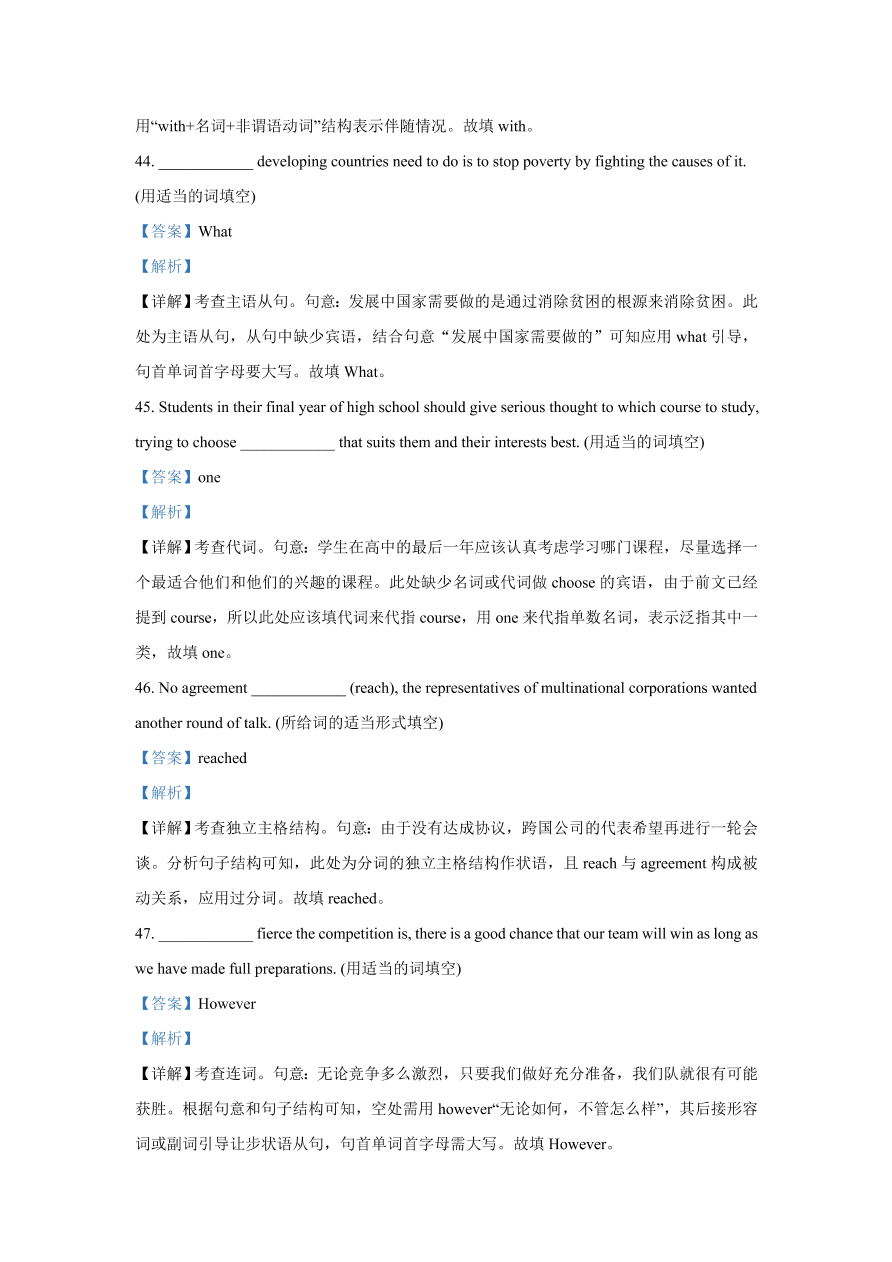 用“with+名词+非谓语动词”结构表示伴随情况。故填 with。

44. ____________ developing countries need to do is to stop poverty by fighting the causes of it. (用适当的词填空)

【答案】What

【解析】

【详解】考查主语从句。句意：发展中国家需要做的是通过消除贫困的根源来消除贫困。此处为主语从句，从句中缺少宾语，结合句意“发展中国家需要做的”可知应用 what 引导，句首单词首字母要大写。故填 What。

45. Students in their final year of high school should give serious thought to which course to study, trying to choose ____________ that suits them and their interests best. (用适当的词填空)

【答案】one

【解析】

【详解】考查代词。句意：学生在高中的最后一年应该认真考虑学习哪门课程，尽量选择一个最适合他们和他们的兴趣的课程。此处缺少名词或代词做 choose 的宾语，由于前文已经提到 course，所以此处应该填代词来代指 course，用 one 来代指单数名词，表示泛指其中一类，故填 one。

46. No agreement ____________ (reach), the representatives of multinational corporations wanted another round of talk. (所给词的适当形式填空)

【答案】reached

【解析】

【详解】考查独立主格结构。句意：由于没有达成协议，跨国公司的代表希望再进行一轮会谈。分析句子结构可知，此处为分词的独立主格结构作状语，且 reach 与 agreement 构成被动关系，应用过分词。故填 reached。

47. ____________ fierce the competition is, there is a good chance that our team will win as long as we have made full preparations. (用适当的词填空)

【答案】However

【解析】

【详解】考查连词。句意：无论竞争多么激烈，只要我们做好充分准备，我们队就很有可能获胜。根据句意和句子结构可知，空处需用 however“无论如何，不管怎么样”，其后接形容词或副词引导让步状语从句，句首单词首字母需大写。故填 However。